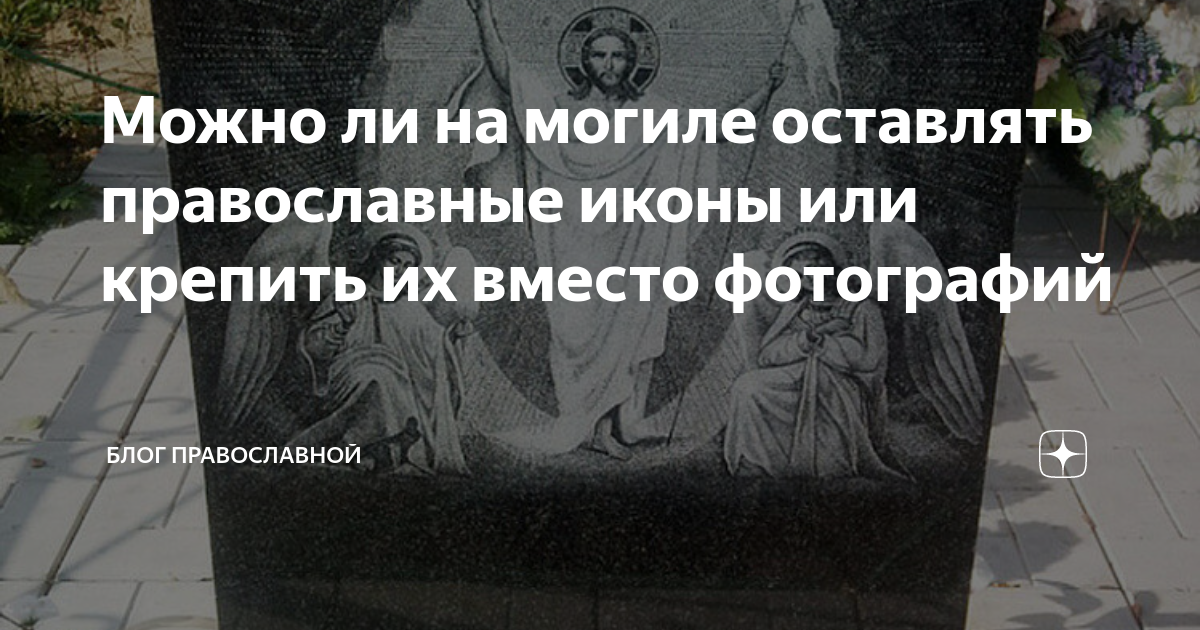 Можно ли на могиле оставлять православные иконы или крепить их вместо фотографий

БЛОГ ПРАВОСЛАВНОЙ